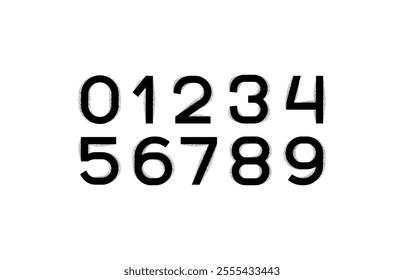 01234
56789

shutterstock.com · 2555433443